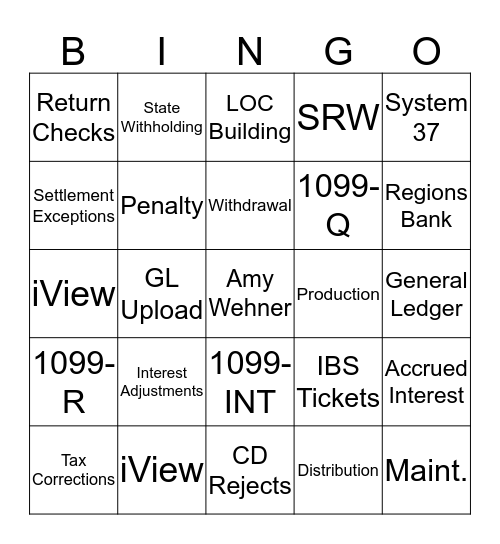 | B | I | N | G | O |
|---|---|---|---|---|
| Return Checks | State Withholding | LOC Building | SRW | System 37 |
| Settlement Exceptions | Penalty | Withdrawal | 1099-Q | Regions Bank |
| iView | GL Upload | Amy Wehner | Production | General Ledger |
| 1099-R | Interest Adjustments | 1099-INT | IBS Tickets | Accrued Interest |
| Tax Corrections | iView | CD Rejects | Distribution | Maint. |